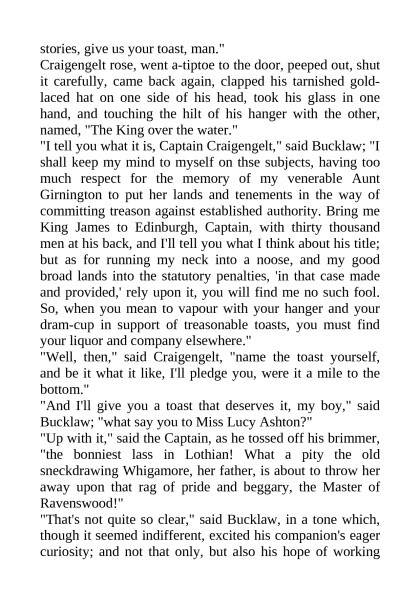 stories, give us your toast, man."
Craigengelt rose, went a-tiptoe to the door, peeped out, shut it carefully, came back again, clapped his tarnished gold-laced hat on one side of his head, took his glass in one hand, and touching the hilt of his hanger with the other, named, "The King over the water."
"I tell you what it is, Captain Craigengelt," said Bucklaw; "I shall keep my mind to myself on thse subjects, having too much respect for the memory of my venerable Aunt Girnington to put her lands and tenements in the way of committing treason against established authority. Bring me King James to Edinburgh, Captain, with thirty thousand men at his back, and I'll tell you what I think about his title; but as for running my neck into a noose, and my good broad lands into the statutory penalties, 'in that case made and provided,' rely upon it, you will find me no such fool. So, when you mean to vapour with your hanger and your dram-cup in support of treasonable toasts, you must find your liquor and company elsewhere."
"Well, then," said Craigengelt, "name the toast yourself, and be it what it like, I'll pledge you, were it a mile to the bottom."
"And I'll give you a toast that deserves it, my boy," said Bucklaw; "what say you to Miss Lucy Ashton?"
"Up with it," said the Captain, as he tossed off his brimmer, "the bonniest lass in Lothian! What a pity the old sneckdrawing Whigamore, her father, is about to throw her away upon that rag of pride and beggary, the Master of Ravenswood!"
"That's not quite so clear," said Bucklaw, in a tone which, though it seemed indifferent, excited his companion's eager curiosity; and not that only, but also his hope of working